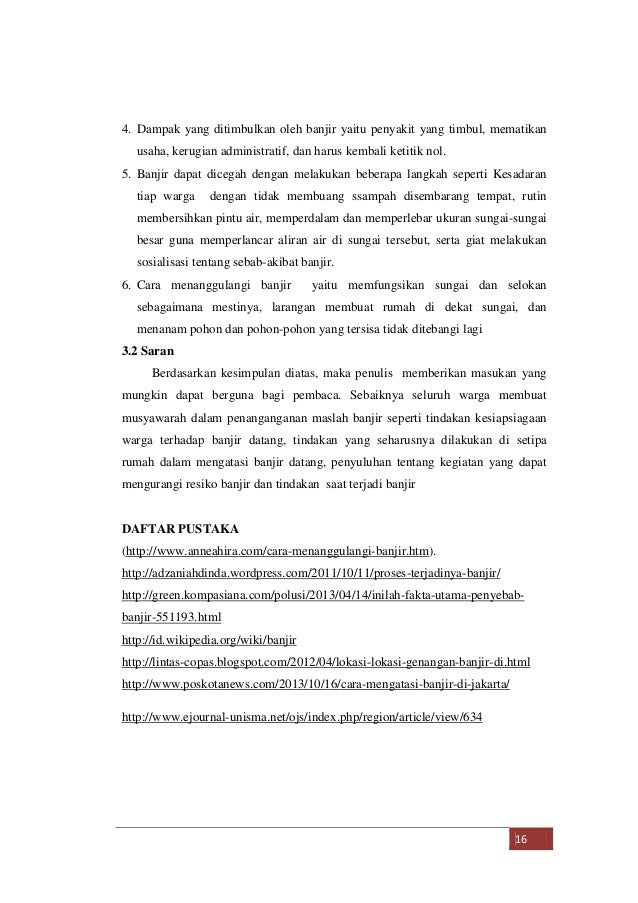 4. Dampak yang ditimbulkan oleh banjir yaitu penyakit yang timbul, mematikan usaha, kerugian administratif, dan harus kembali ketitik nol.
5. Banjir dapat dicegah dengan melakukan beberapa langkah seperti Kesadaran tiap warga dengan tidak membuang ssampah disembarang tempat, rutin membersihkan pintu air, memperdalam dan memperlebar ukuran sungai-sungai besar guna memperlancar aliran air di sungai tersebut, serta giat melakukan sosialisasi tentang sebab-akibat banjir.
6. Cara menanggulangi banjir yaitu memfungsikan sungai dan selokan sebagaimana mestinya, larangan membuat rumah di dekat sungai, dan menanam pohon dan pohon-pohon yang tersisa tidak ditebangi lagi

3.2 Saran

Berdasarkan kesimpulan diatas, maka penulis memberikan masukan yang mungkin dapat berguna bagi pembaca. Sebaiknya seluruh warga membuat musyawarah dalam penanganganan maslah banjir seperti tindakan kesiapsiagaan warga terhadap banjir datang, tindakan yang seharusnya dilakukan di setipa rumah dalam mengatasi banjir datang, penyuluhan tentang kegiatan yang dapat mengurangi resiko banjir dan tindakan saat terjadi banjir

DAFTAR PUSTAKA

(http://www.anneahira.com/cara-menanggulangi-banjir.htm).
http://adzaniahdinda.wordpress.com/2011/10/11/proses-terjadinya-banjir/
http://green.kompasiana.com/polusi/2013/04/14/inilah-fakta-utama-penyebab-banjir-551193.html
http://id.wikipedia.org/wiki/banjir
http://lintas-copas.blogspot.com/2012/04/lokasi-lokasi-genangan-banjir-di.html
http://www.poskotanews.com/2013/10/16/cara-mengatasi-banjir-di-jakarta/

http://www.ejournal-unisma.net/ojs/index.php/region/article/view/634

16